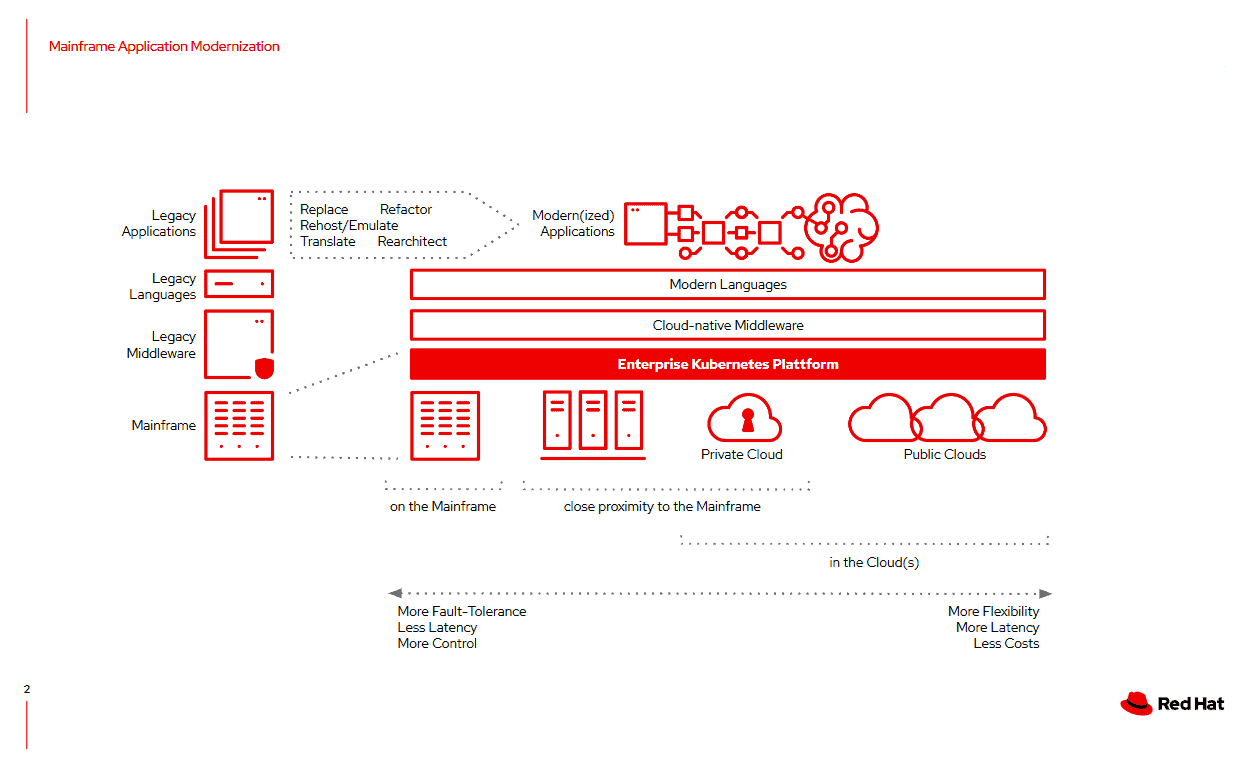 Mainframe Application Modernization

Legacy Applications

Replace
Refactor
Rehost/Emulate
Translate
Rearchitect

Modern(ized) Applications

Legacy Languages

Modern Languages

Legacy Middleware

Cloud-native Middleware

Enterprise Kubernetes Plattform

Mainframe

Private Cloud

Public Clouds

on the Mainframe

close proximity to the Mainframe

in the Cloud(s)

More Fault-Tolerance
Less Latency
More Control

More Flexibility
More Latency
Less Costs

2

Red Hat